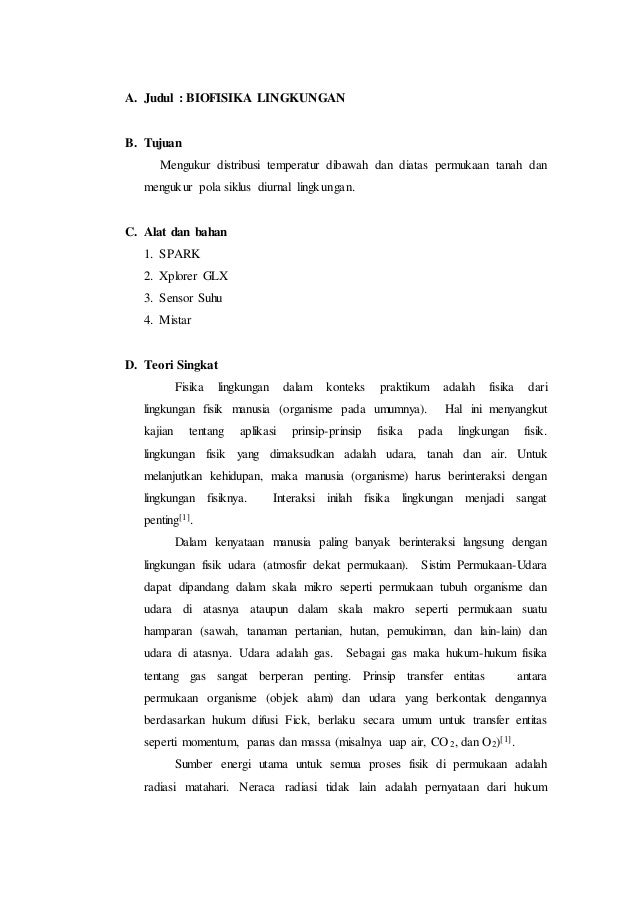 A. Judul : BIOFISIKA LINGKUNGAN

B. Tujuan

Mengukur distribusi temperatur dibawah dan diatas permukaan tanah dan mengukur pola siklus diurnal lingkungan.

C. Alat dan bahan

1. SPARK
2. Xplorer GLX
3. Sensor Suhu
4. Mistar

D. Teori Singkat

Fisika lingkungan dalam konteks praktikum adalah fisika dari lingkungan fisik manusia (organisme pada umumnya). Hal ini menyangkut kajian tentang aplikasi prinsip-prinsip fisika pada lingkungan fisik. lingkungan fisik yang dimaksudkan adalah udara, tanah dan air. Untuk melanjutkan kehidupan, maka manusia (organisme) harus berinteraksi dengan lingkungan fisiknya. Interaksi inilah fisika lingkungan menjadi sangat penting$^{[1]}$.

Dalam kenyataan manusia paling banyak berinteraksi langsung dengan lingkungan fisik udara (atmosfir dekat permukaan). Sistim Permukaan-Udara dapat dipandang dalam skala mikro seperti permukaan tubuh organisme dan udara di atasnya ataupun dalam skala makro seperti permukaan suatu hamparan (sawah, tanaman pertanian, hutan, pemukiman, dan lain-lain) dan udara di atasnya. Udara adalah gas. Sebagai gas maka hukum-hukum fisika tentang gas sangat berperan penting. Prinsip transfer entitas antara permukaan organisme (objek alam) dan udara yang berkontak dengannya berdasarkan hukum difusi Fick, berlaku secara umum untuk transfer entitas seperti momentum, panas dan massa (misalnya uap air, $CO_2$, dan $O_2$)$^{[1]}$.

Sumber energi utama untuk semua proses fisik di permukaan adalah radiasi matahari. Neraca radiasi tidak lain adalah pernyataan dari hukum